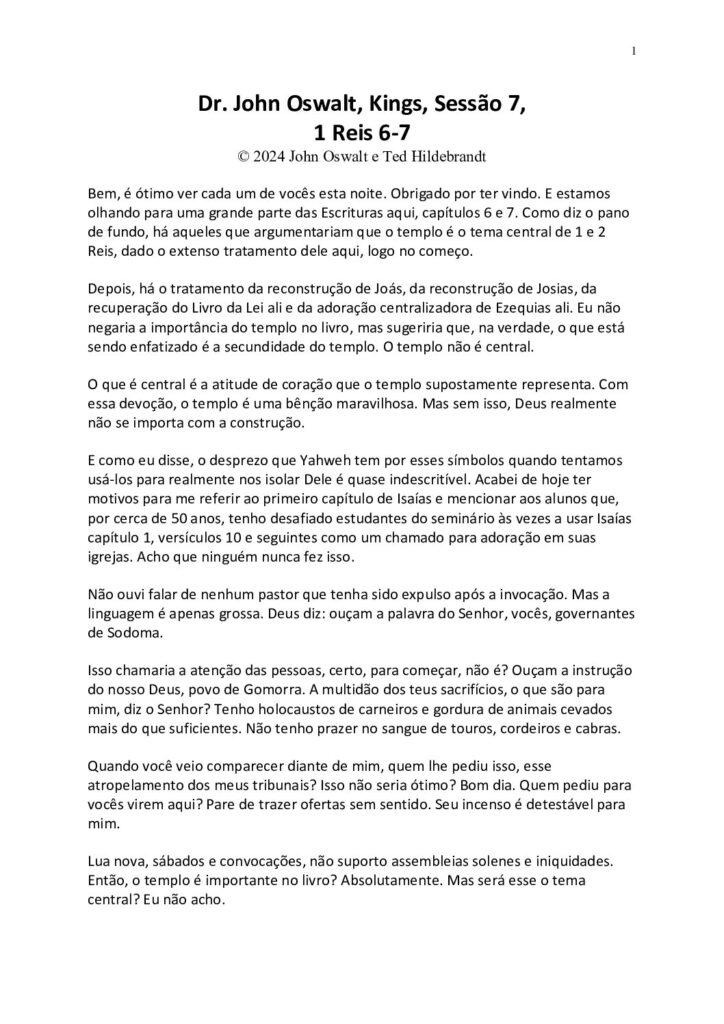 1

Dr. John Oswalt, Kings, Sessão 7,
1 Reis 6-7
© 2024 John Oswalt e Ted Hildebrandt

Bem, é ótimo ver cada um de vocês esta noite. Obrigado por ter vindo. E estamos olhando para uma grande parte das Escrituras aqui, capítulos 6 e 7. Como diz o pano de fundo, há aqueles que argumentariam que o templo é o tema central de 1 e 2 Reis, dado o extenso tratamento dele aqui, logo no começo.

Depois, há o tratamento da reconstrução de Joás, da reconstrução de Josias, da recuperação do Livro da Lei ali e da adoração centralizadora de Ezequias ali. Eu não negaria a importância do templo no livro, mas sugeriria que, na verdade, o que está sendo enfatizado é a secundidade do templo. O templo não é central.

O que é central é a atitude de coração que o templo supostamente representa. Com essa devoção, o templo é uma bênção maravilhosa. Mas sem isso, Deus realmente não se importa com a construção.

E como eu disse, o desprezo que Yahweh tem por esses símbolos quando tentamos usá-los para realmente nos isolar Dele é quase indescritível. Acabei de hoje ter motivos para me referir ao primeiro capítulo de Isaías e mencionar aos alunos que, por cerca de 50 anos, tenho desafiado estudantes do seminário às vezes a usar Isaías capítulo 1, versículos 10 e seguintes como um chamado para adoração em suas igrejas. Acho que ninguém nunca fez isso.

Não ouvi falar de nenhum pastor que tenha sido expulso após a invocação. Mas a linguagem é apenas grossa. Deus diz: ouçam a palavra do Senhor, vocês, governantes de Sodoma.

Isso chamaria a atenção das pessoas, certo, para começar, não é? Ouçam a instrução do nosso Deus, povo de Gomorra. A multidão dos teus sacrifícios, o que são para mim, diz o Senhor? Tenho holocaustos de carneiros e gordura de animais cevados mais do que suficientes. Não tenho prazer no sangue de touros, cordeiros e cabras.

Quando você veio comparecer diante de mim, quem lhe pediu isso, esse atropelamento dos meus tribunais? Isso não seria ótimo? Bom dia. Quem pediu para vocês virem aqui? Pare de trazer ofertas sem sentido. Seu incenso é detestável para mim.

Lua nova, sábados e convocações, não suporto assembleias solenes e iniquidades. Então, o templo é importante no livro? Absolutamente. Mas será esse o tema central? Eu não acho.